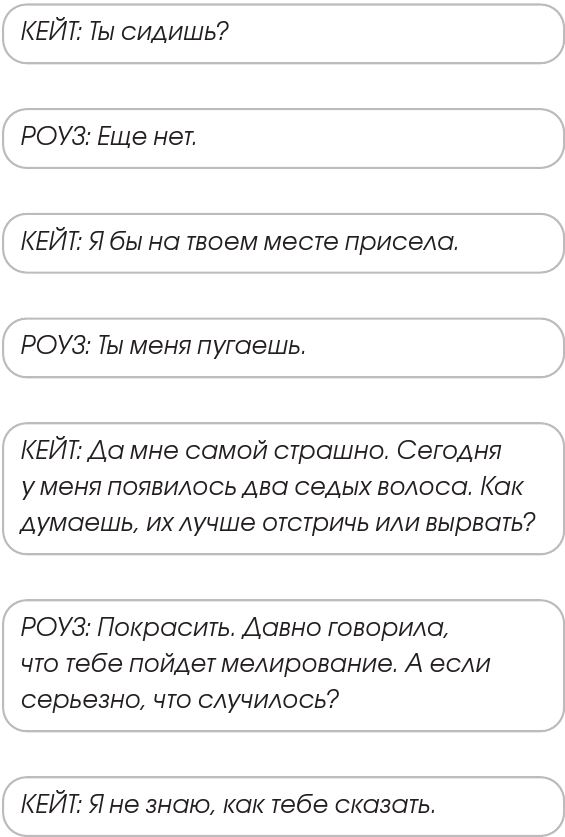 КЕЙТ: Ты сидишь?

РОУЗ: Еще нет.

КЕЙТ: Я бы на твоем месте присела.

РОУЗ: Ты меня пугаешь.

КЕЙТ: Да мне самой страшно. Сегодня у меня появилось два седых волоса. Как думаешь, их лучше отстричь или вырвать?

РОУЗ: Покрасить. Давно говорила, что тебе пойдет мелирование. А если серьезно, что случилось?

КЕЙТ: Я не знаю, как тебе сказать.